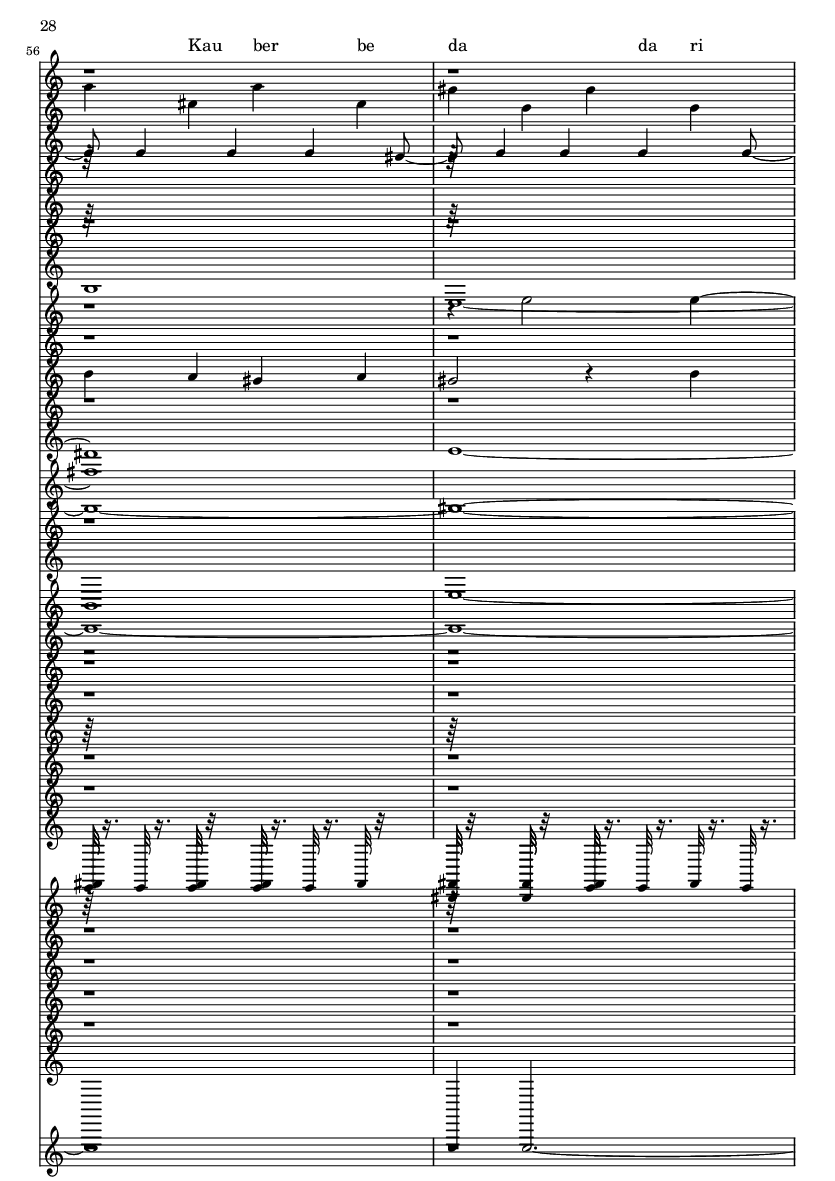 28

56

Kau ber be da da ri